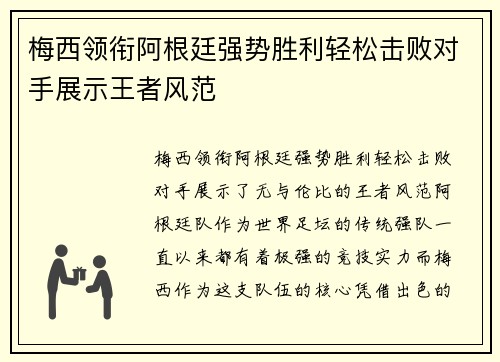 梅西领衔阿根廷强势胜利轻松击败对手展示王者风范

梅西领衔阿根廷强势胜利轻松击败对手展示了无与伦比的王者风范阿根廷队作为世界足坛的传统强队一直以来都有着极强的竞技实力而梅西作为这支队伍的核心凭借出色的